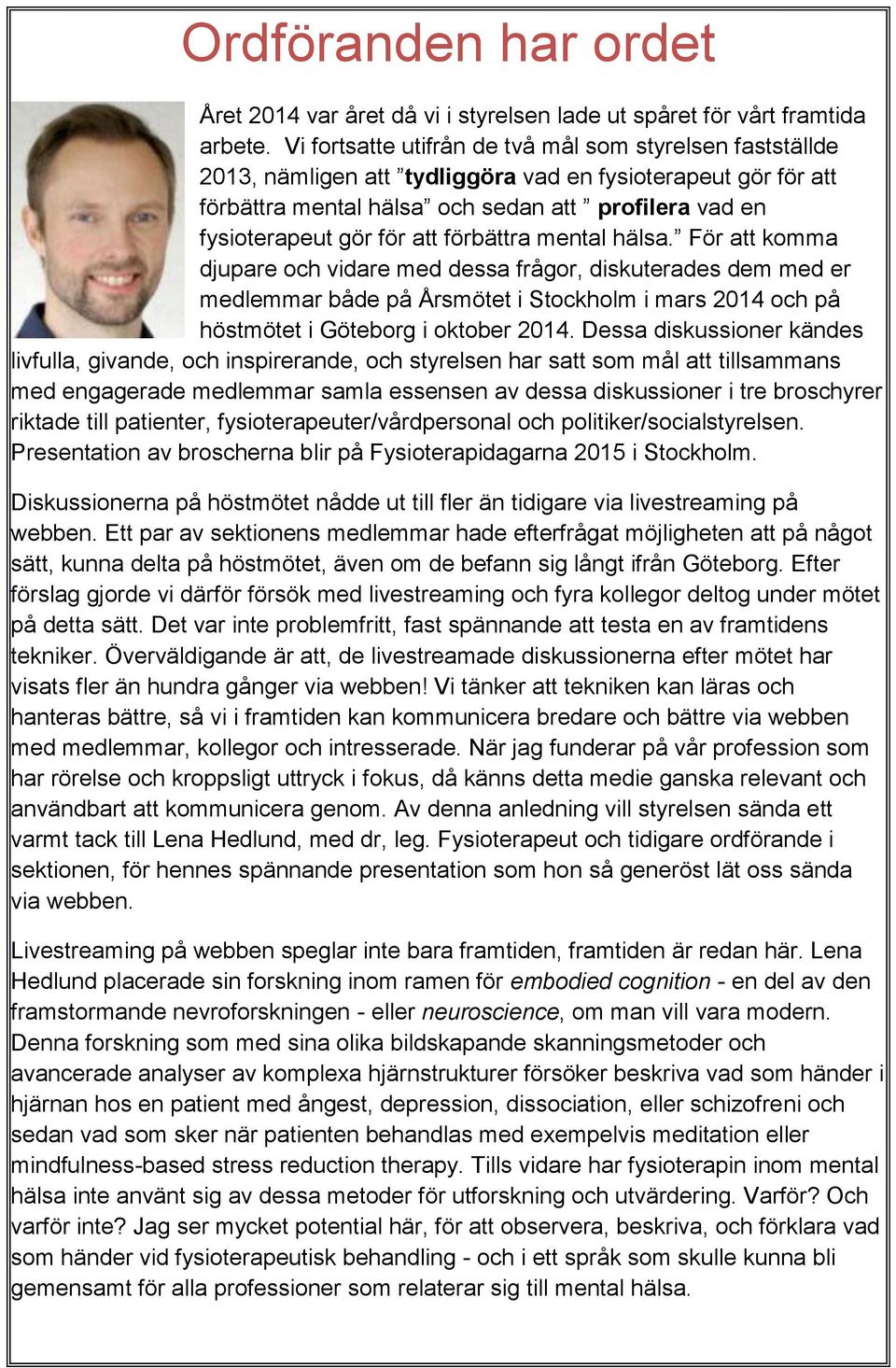 Ordföranden har ordet

Året 2014 var året då vi i styrelsen lade ut spåret för vårt framtida arbete. Vi fortsatte utifrån de två mål som styrelsen fastställde 2013, nämligen att ”tydliggöra vad en fysioterapeut gör för att förbättra mental hälsa” och sedan att ” profilera vad en fysioterapeut gör för att förbättra mental hälsa.” För att komma djupare och vidare med dessa frågor, diskuterades dem med er medlemmar både på Årsmötet i Stockholm i mars 2014 och på höstmötet i Göteborg i oktober 2014. Dessa diskussioner kändes livfulla, givande, och inspirerande, och styrelsen har satt som mål att tillsammans med engagerade medlemmar samla essensen av dessa diskussioner i tre broschyrer riktade till patienter, fysioterapeuter/vårdpersonal och politiker/socialstyrelsen. Presentation av broscherna blir på Fysioterapidagarna 2015 i Stockholm.

Diskussionerna på höstmötet nådde ut till fler än tidigare via livestreaming på webben. Ett par av sektionens medlemmar hade efterfrågat möjligheten att på något sätt, kunna delta på höstmötet, även om de befann sig långt ifrån Göteborg. Efter förslag gjorde vi därför försök med livestreaming och fyra kollegor deltog under mötet på detta sätt. Det var inte problemfritt, fast spännande att testa en av framtidens tekniker. Överväldigande är att, de livestreamade diskussionerna efter mötet har visats fler än hundra gånger via webben! Vi tänker att tekniken kan läras och hanteras bättre, så vi i framtiden kan kommunicera bredare och bättre via webben med medlemmar, kollegor och intresserade. När jag funderar på vår profession som har rörelse och kroppsligt uttryck i fokus, då känns detta medie ganska relevant och användbart att kommunicera genom. Av denna anledning vill styrelsen sända ett varmt tack till Lena Hedlund, med dr, leg. Fysioterapeut och tidigare ordförande i sektionen, för hennes spännande presentation som hon så generöst lät oss sända via webben.

Livestreaming på webben speglar inte bara framtiden, framtiden är redan här. Lena Hedlund placerade sin forskning inom ramen för embodied cognition - en del av den framstormande nevroforskningen - eller neuroscience, om man vill vara modern. Denna forskning som med sina olika bildskapande skanningsmetoder och avancerade analyser av komplexa hjärnstrukturer försöker beskriva vad som händer i hjärnan hos en patient med ångest, depression, dissociation, eller schizofreni och sedan vad som sker när patienten behandlas med exempelvis meditation eller mindfulness-based stress reduction therapy. Tills vidare har fysioterapin inom mental hälsa inte använt sig av dessa metoder för utforskning och utvärdering. Varför? Och varför inte? Jag ser mycket potential här, för att observera, beskriva, och förklara vad som händer vid fysioterapeutisk behandling - och i ett språk som skulle kunna bli gemensamt för alla professioner som relaterar sig till mental hälsa.